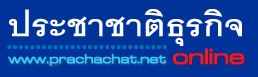 ประชาชาติธุรกิจ

www.prachachat.net online